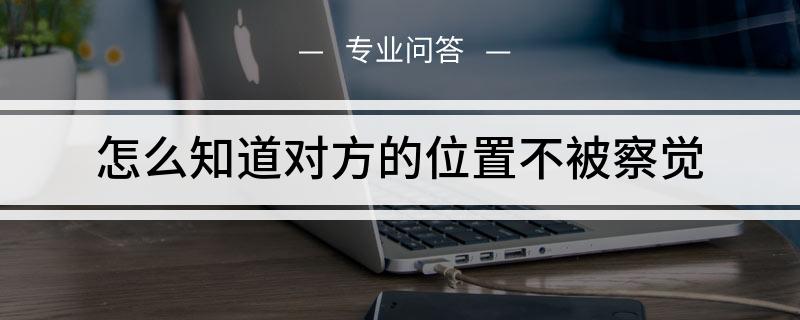 — 专业问答 —

怎么知道对方的位置不被察觉